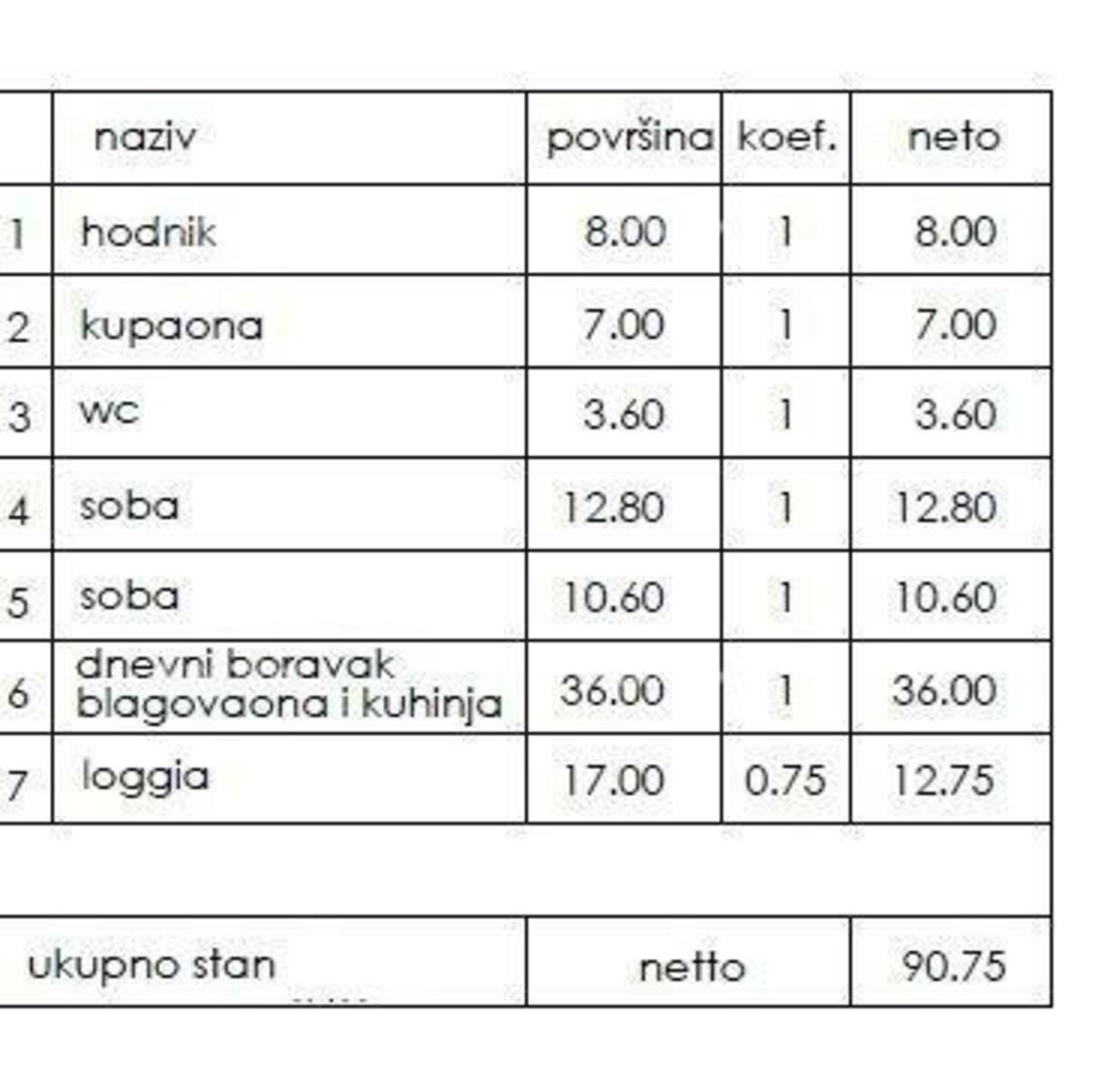 |  | naziv | površina | koef. | neto |
|---|---|---|---|---|
| 1 | hodnik | 8.00 | 1 | 8.00 |
| 2 | kupaona | 7.00 | 1 | 7.00 |
| 3 | wc | 3.60 | 1 | 3.60 |
| 4 | soba | 12.80 | 1 | 12.80 |
| 5 | soba | 10.60 | 1 | 10.60 |
| 6 | dnevni boravak blagovaona i kuhinja | 36.00 | 1 | 36.00 |
| 7 | loggia | 17.00 | 0.75 | 12.75 |
|  |  |  |  |  |
| ukupno stan |  | netto |  | 90.75 |